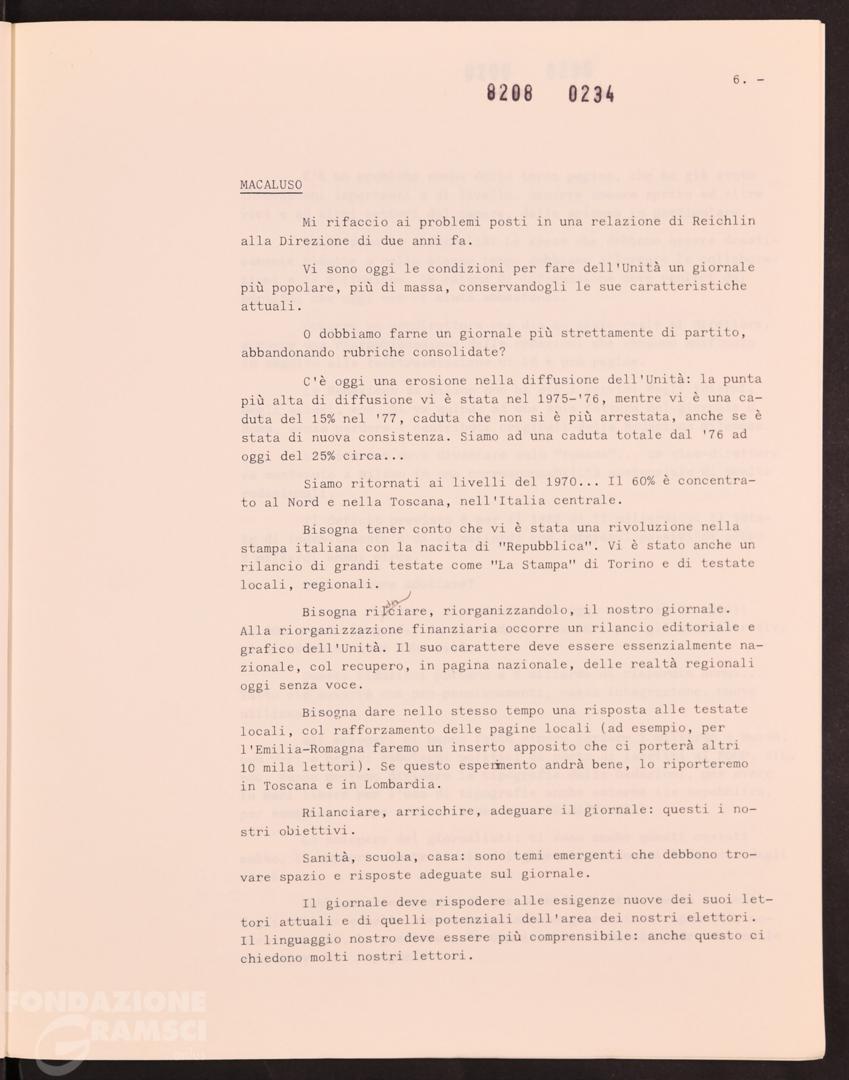 8208 0234

6. -

MACALUSO

Mi rifaccio ai problemi posti in una relazione di Reichlin alla Direzione di due anni fa.

Vi sono oggi le condizioni per fare dell'Unità un giornale più popolare, più di massa, conservandogli le sue caratteristiche attuali.

O dobbiamo farne un giornale più strettamente di partito, abbandonando rubriche consolidate?

C'è oggi una erosione nella diffusione dell'Unità: la punta più alta di diffusione vi è stata nel 1975-'76, mentre vi è una caduta del 15% nel '77, caduta che non si è più arrestata, anche se è stata di nuova consistenza. Siamo ad una caduta totale dal '76 ad oggi del 25% circa...

Siamo ritornati ai livelli del 1970... Il 60% è concentrato al Nord e nella Toscana, nell'Italia centrale.

Bisogna tener conto che vi è stata una rivoluzione nella stampa italiana con la nacita di "Repubblica". Vi è stato anche un rilancio di grandi testate come "La Stampa" di Torino e di testate locali, regionali.

Bisogna rilanciare, riorganizzandolo, il nostro giornale. Alla riorganizzazione finanziaria occorre un rilancio editoriale e grafico dell'Unità. Il suo carattere deve essere essenzialmente nazionale, col recupero, in pagina nazionale, delle realtà regionali oggi senza voce.

Bisogna dare nello stesso tempo una risposta alle testate locali, col rafforzamento delle pagine locali (ad esempio, per l'Emilia-Romagna faremo un inserto apposito che ci porterà altri 10 mila lettori). Se questo esperimento andrà bene, lo riporteremo in Toscana e in Lombardia.

Rilanciare, arricchire, adeguare il giornale: questi i nostri obiettivi.

Sanità, scuola, casa: sono temi emergenti che debbono trovare spazio e risposte adeguate sul giornale.

Il giornale deve rispodere alle esigenze nuove dei suoi lettori attuali e di quelli potenziali dell'area dei nostri elettori. Il linguaggio nostro deve essere più comprensibile: anche questo ci chiedono molti nostri lettori.

FONDAZIONE GRAMSCI